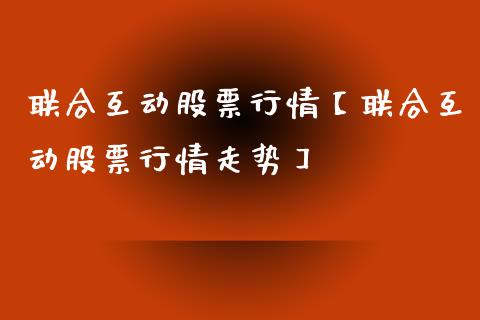 联合互动股票行情【联合互动股票行情走势】